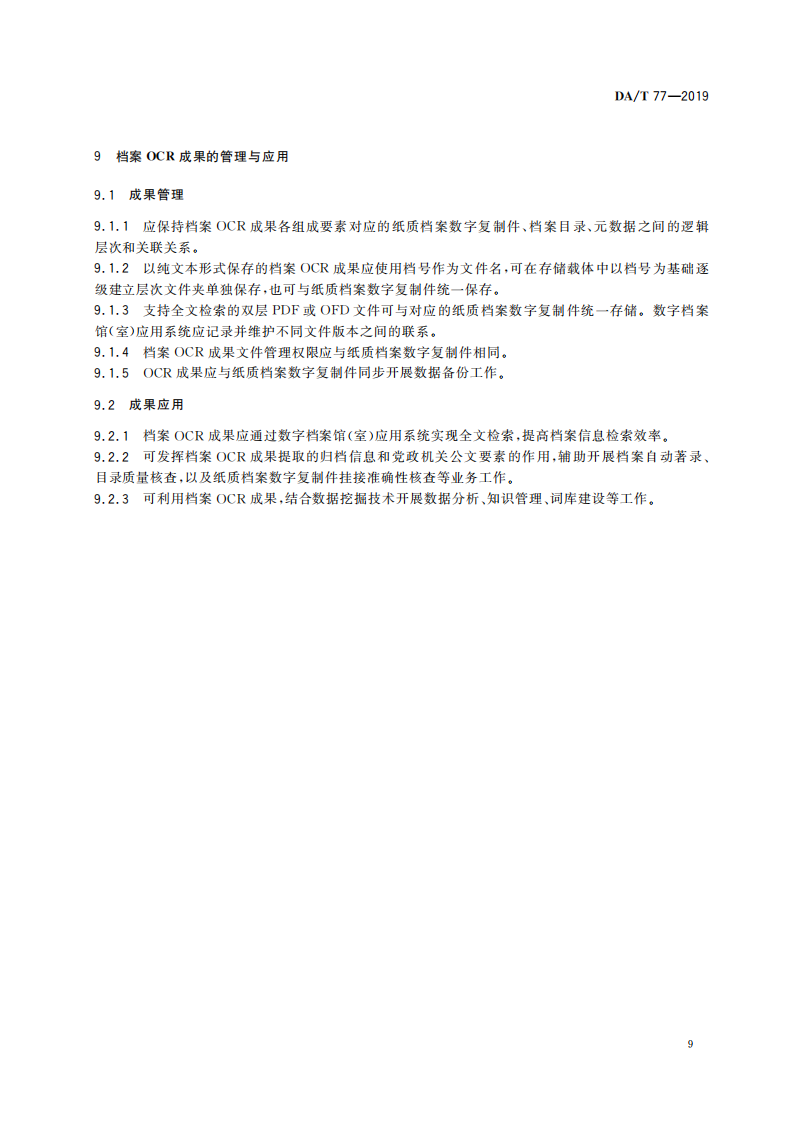 DA/T 77—2019

9 档案 OCR 成果的管理与应用

9.1 成果管理

9.1.1 应保持档案 OCR 成果各组成要素对应的纸质档案数字复制件、档案目录、元数据之间的逻辑层次和关联关系。
9.1.2 以纯文本形式保存的档案 OCR 成果应使用档号作为文件名,可在存储载体中以档号为基础逐级建立层次文件夹单独保存,也可与纸质档案数字复制件统一保存。
9.1.3 支持全文检索的双层 PDF 或 OFD 文件可与对应的纸质档案数字复制件统一存储。数字档案馆(室)应用系统应记录并维护不同文件版本之间的联系。
9.1.4 档案 OCR 成果文件管理权限应与纸质档案数字复制件相同。
9.1.5 OCR 成果应与纸质档案数字复制件同步开展数据备份工作。

9.2 成果应用

9.2.1 档案 OCR 成果应通过数字档案馆(室)应用系统实现全文检索,提高档案信息检索效率。
9.2.2 可发挥档案 OCR 成果提取的归档信息和党政机关公文要素的作用,辅助开展档案自动著录、目录质量核查,以及纸质档案数字复制件挂接准确性核查等业务工作。
9.2.3 可利用档案 OCR 成果,结合数据挖掘技术开展数据分析、知识管理、词库建设等工作。

9